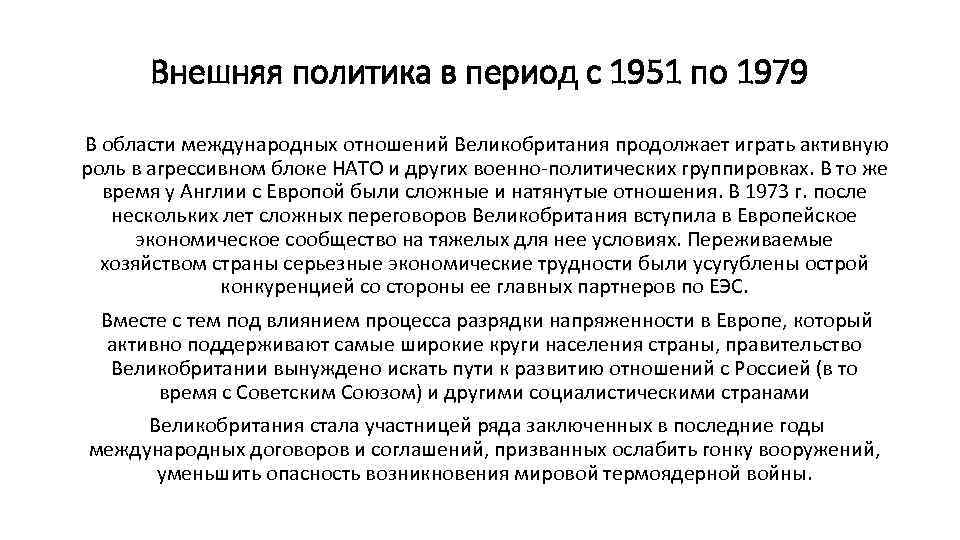 Внешняя политика в период с 1951 по 1979

В области международных отношений Великобритания продолжает играть активную роль в агрессивном блоке НАТО и других военно-политических группировках. В то же время у Англии с Европой были сложные и натянутые отношения. В 1973 г. после нескольких лет сложных переговоров Великобритания вступила в Европейское экономическое сообщество на тяжелых для нее условиях. Переживаемые хозяйством страны серьезные экономические трудности были усугублены острой конкуренцией со стороны ее главных партнеров по ЕЭС.

Вместе с тем под влиянием процесса разрядки напряженности в Европе, который активно поддерживают самые широкие круги населения страны, правительство Великобритании вынуждено искать пути к развитию отношений с Россией (в то время с Советским Союзом) и другими социалистическими странами

Великобритания стала участницей ряда заключенных в последние годы международных договоров и соглашений, призванных ослабить гонку вооружений, уменьшить опасность возникновения мировой термоядерной войны.